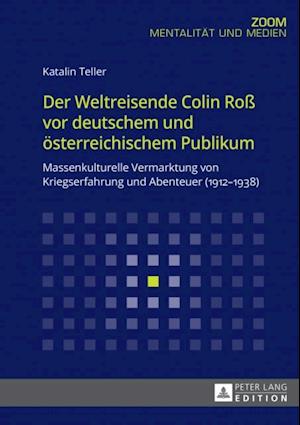 ZOOM
MENTALITÄT UND MEDIEN

Katalin Teller

Der Weltreisende Colin Roß vor deutschem und österreichischem Publikum

Massenkulturelle Vermarktung von Kriegserfahrung und Abenteuer (1912–1938)

PETER LANG
EDITION